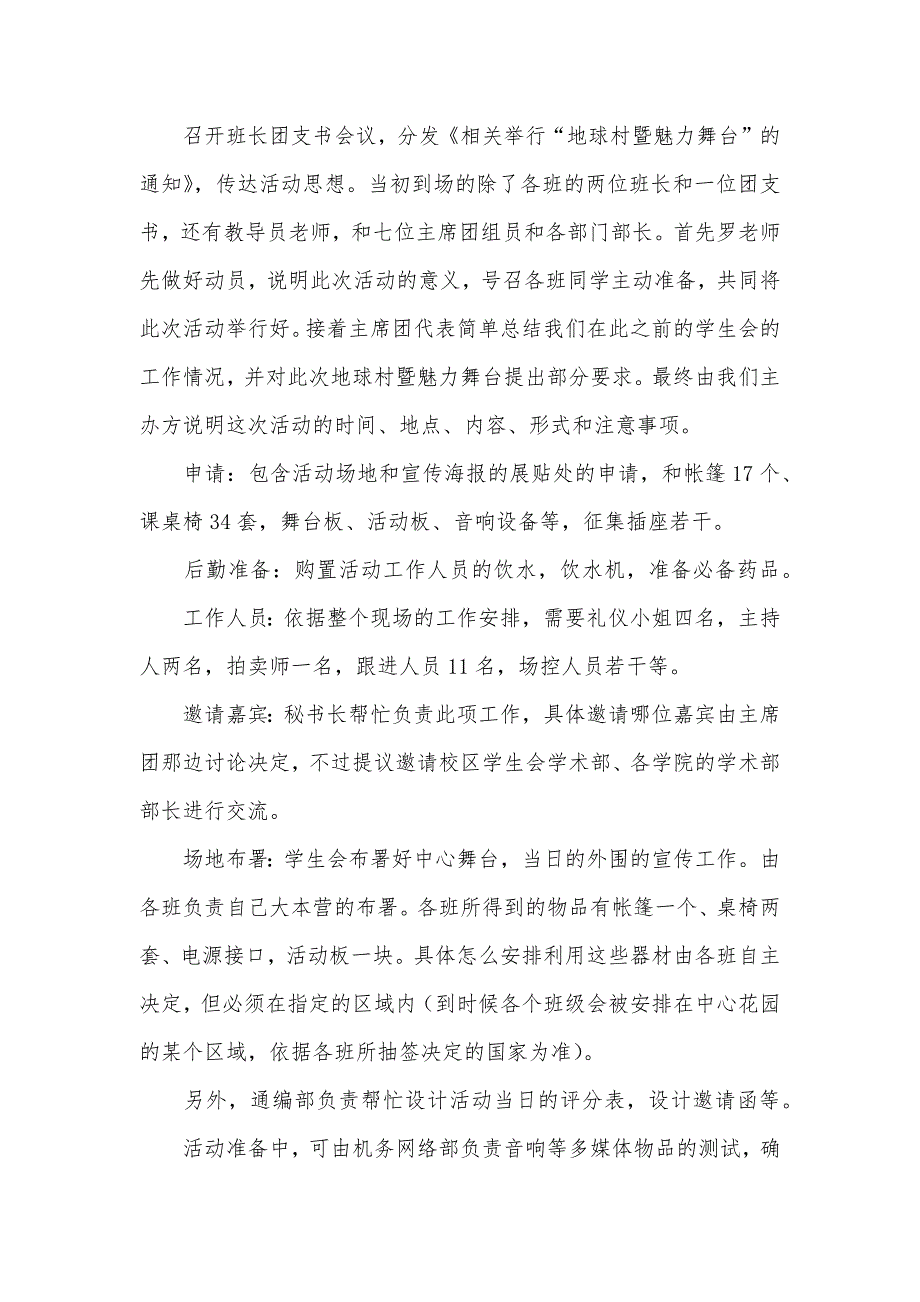 召开班长团支书会议，分发《相关举行“地球村暨魅力舞台”的通知》，传达活动思想。当初到场的除了各班的两位班长和一位团支书，还有教导员老师，和七位主席团组员和各部门部长。首先罗老师先做好动员，说明此次活动的意义，号召各班同学主动准备，共同将此次活动举行好。接着主席团代表简单总结我们在此之前的学生会的工作情况，并对此次地球村暨魅力舞台提出部分要求。最终由我们主办方说明这次活动的时间、地点、内容、形式和注意事项。

申请：包含活动场地和宣传海报的展贴处的申请，和帐篷 17 个、课桌椅 34 套，舞台板、活动板、音响设备等，征集插座若干。

后勤准备：购置活动工作人员的饮水，饮水机，准备必备药品。

工作人员：依据整个现场的工作安排，需要礼仪小姐四名，主持人两名，拍卖师一名，跟进人员 11 名，场控人员若干等。

邀请嘉宾：秘书长帮忙负责此项工作，具体邀请哪位嘉宾由主席团那边讨论决定，不过提议邀请校区学生会学术部、各学院的学术部部长进行交流。

场地布署：学生会布署好中心舞台，当日的外围的宣传工作。由各班负责自己大本营的布署。各班所得到的物品有帐篷一个、桌椅两套、电源接口，活动板一块。具体怎么安排利用这些器材由各班自主决定，但必须在指定的区域内（到时候各个班级会被安排在中心花园的某个区域，依据各班所抽签决定的国家为准）。

另外，通编部负责帮忙设计活动当日的评分表，设计邀请函等。

活动准备中，可由机务网络部负责音响等多媒体物品的测试，确